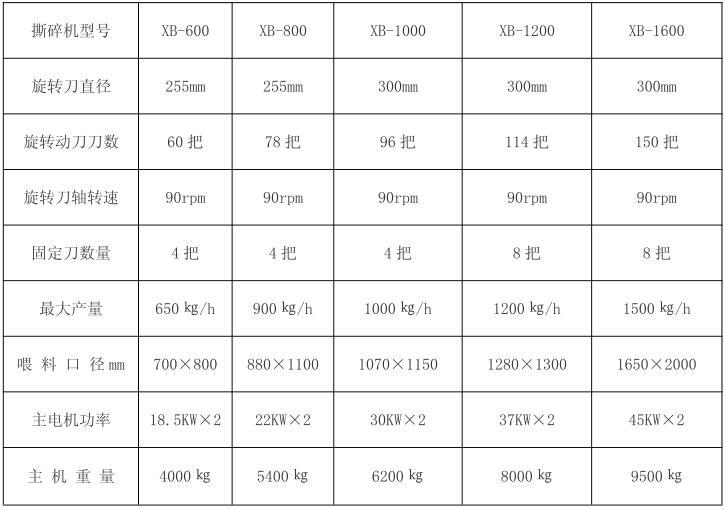 | 撕碎机型号 | XB-600 | XB-800 | XB-1000 | XB-1200 | XB-1600 |
|---|---|---|---|---|---|
| 旋转刀直径 | 255mm | 255mm | 300mm | 300mm | 300mm |
| 旋转动刀刀数 | 60 把 | 78 把 | 96 把 | 114 把 | 150 把 |
| 旋转刀轴转速 | 90rpm | 90rpm | 90rpm | 90rpm | 90rpm |
| 固定刀数量 | 4 把 | 4 把 | 4 把 | 8 把 | 8 把 |
| 最大产量 | 650 kg/h | 900 kg/h | 1000 kg/h | 1200 kg/h | 1500 kg/h |
| 喂 料 口 径 mm | 700×800 | 880×1100 | 1070×1150 | 1280×1300 | 1650×2000 |
| 主电机功率 | 18.5KW×2 | 22KW×2 | 30KW×2 | 37KW×2 | 45KW×2 |
| 主 机 重 量 | 4000 kg | 5400 kg | 6200 kg | 8000 kg | 9500 kg |